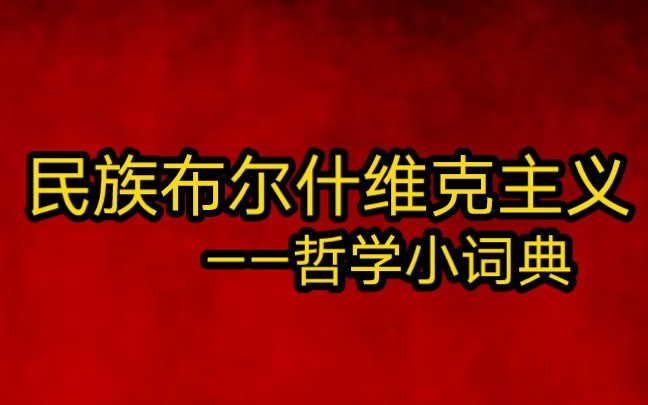 民族布尔什维克主义

——哲学小词典